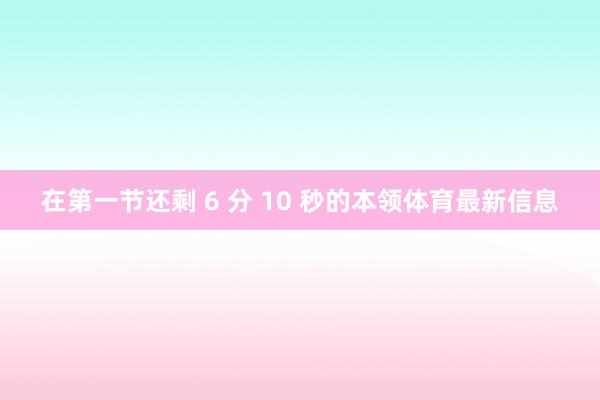 在第一节还剩 6 分 10 秒的本领体育最新信息